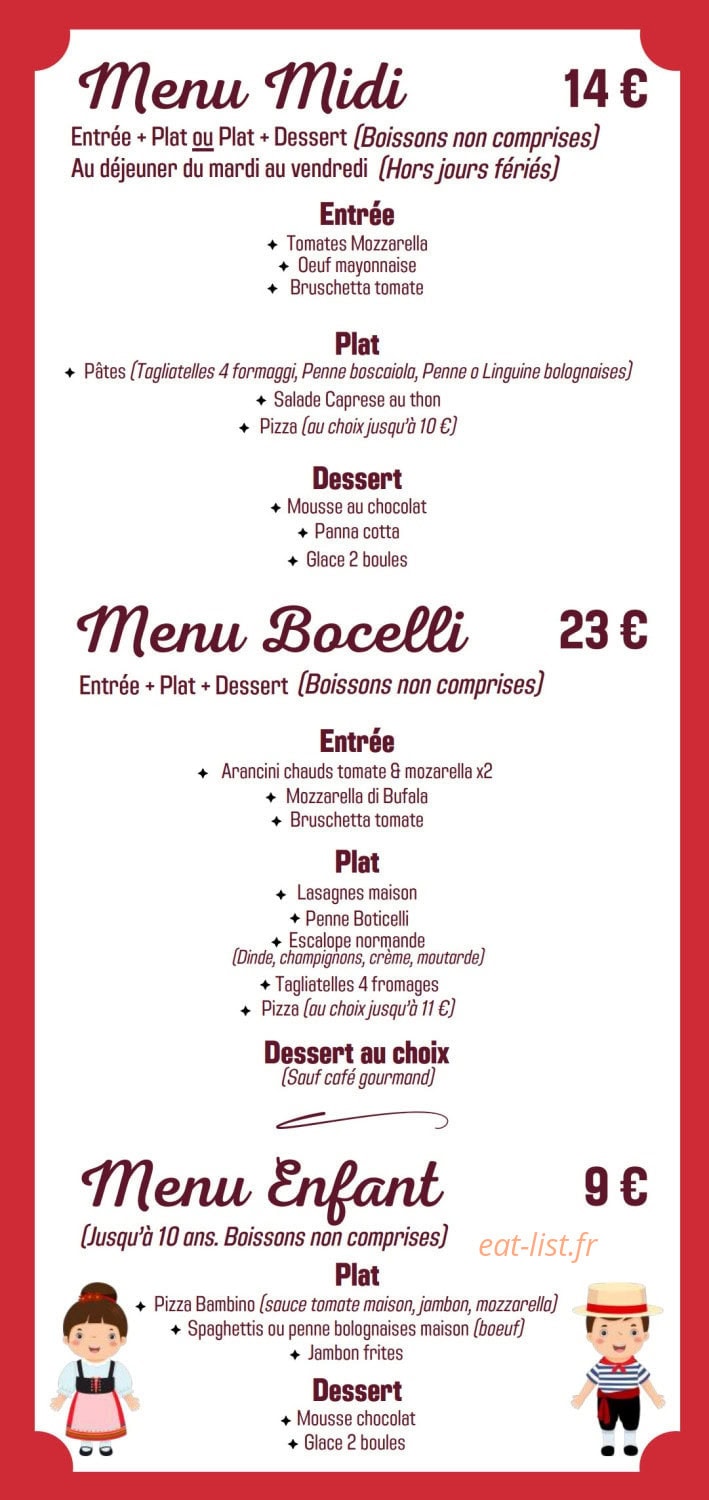 Menu Midi 14 €

Entrée + Plat ou Plat + Dessert (Boissons non comprises)
Au déjeuner du mardi au vendredi (Hors jours fériés)

Entrée
✦ Tomates Mozzarella
✦ Oeuf mayonnaise
✦ Bruschetta tomate

Plat
✦ Pâtes (Tagliatelles 4 formaggi, Penne boscaiola, Penne o Linguine bolognaises)
✦ Salade Caprese au thon
✦ Pizza (au choix jusqu'à 10 €)

Dessert
✦ Mousse au chocolat
✦ Panna cotta
✦ Glace 2 boules

Menu Bocelli 23 €

Entrée + Plat + Dessert (Boissons non comprises)

Entrée
✦ Arancini chauds tomate & mozarella x2
✦ Mozzarella di Bufala
✦ Bruschetta tomate

Plat
✦ Lasagnes maison
✦ Penne Boticelli
✦ Escalope normande
(Dinde, champignons, crème, moutarde)
✦ Tagliatelles 4 fromages
✦ Pizza (au choix jusqu'à 11 €)

Dessert au choix
(Sauf café gourmand)

Menu Enfant 9 €

(Jusqu'à 10 ans. Boissons non comprises)

eat-list.fr

Plat
✦ Pizza Bambino (sauce tomate maison, jambon, mozzarella)
✦ Spaghettis ou penne bolognaises maison (boeuf)
✦ Jambon frites

Dessert
✦ Mousse chocolat
✦ Glace 2 boules